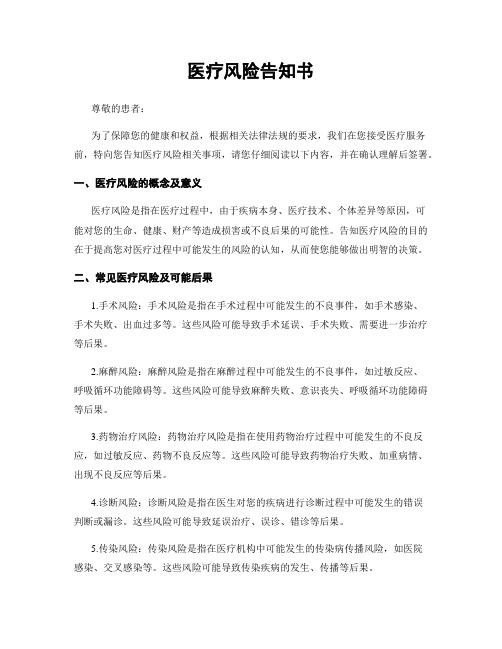 医疗风险告知书

尊敬的患者：

为了保障您的健康和权益，根据相关法律法规的要求，我们在您接受医疗服务前，特向您告知医疗风险相关事项，请您仔细阅读以下内容，并在确认理解后签署。

一、医疗风险的概念及意义

医疗风险是指在医疗过程中，由于疾病本身、医疗技术、个体差异等原因，可能对您的生命、健康、财产等造成损害或不良后果的可能性。告知医疗风险的目的在于提高您对医疗过程中可能发生的风险的认知，从而使您能够做出明智的决策。

二、常见医疗风险及可能后果

1.手术风险：手术风险是指在手术过程中可能发生的不良事件，如手术感染、手术失败、出血过多等。这些风险可能导致手术延误、手术失败、需要进一步治疗等后果。

2.麻醉风险：麻醉风险是指在麻醉过程中可能发生的不良事件，如过敏反应、呼吸循环功能障碍等。这些风险可能导致麻醉失败、意识丧失、呼吸循环功能障碍等后果。

3.药物治疗风险：药物治疗风险是指在使用药物治疗过程中可能发生的不良反应，如过敏反应、药物不良反应等。这些风险可能导致药物治疗失败、加重病情、出现不良反应等后果。

4.诊断风险：诊断风险是指在医生对您的疾病进行诊断过程中可能发生的错误判断或漏诊。这些风险可能导致延误治疗、误诊、错诊等后果。

5.传染风险：传染风险是指在医疗机构中可能发生的传染病传播风险，如医院感染、交叉感染等。这些风险可能导致传染疾病的发生、传播等后果。